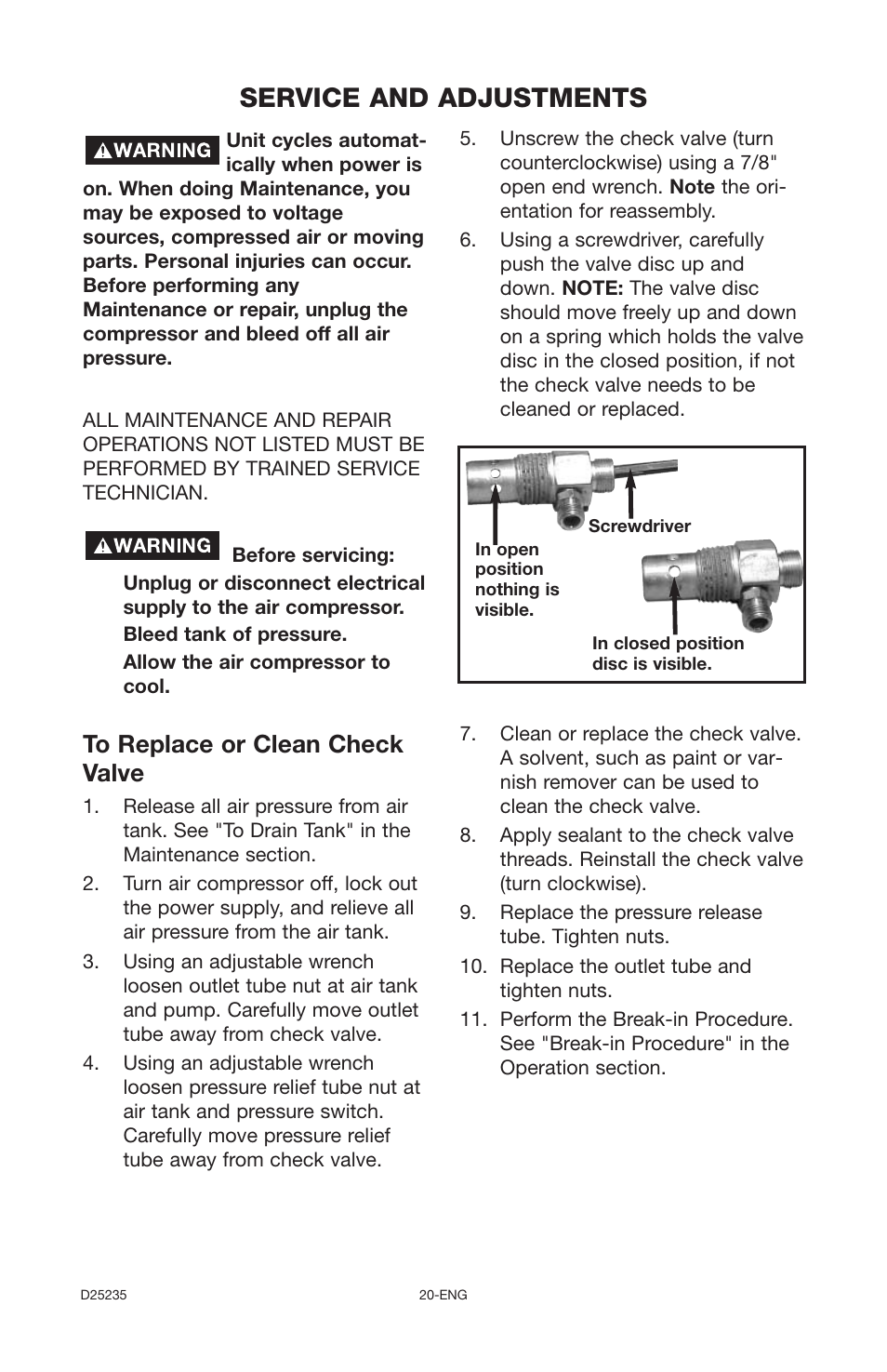 SERVICE AND ADJUSTMENTS

WARNING Unit cycles automatically when power is on. When doing Maintenance, you may be exposed to voltage sources, compressed air or moving parts. Personal injuries can occur. Before performing any Maintenance or repair, unplug the compressor and bleed off all air pressure.

ALL MAINTENANCE AND REPAIR OPERATIONS NOT LISTED MUST BE PERFORMED BY TRAINED SERVICE TECHNICIAN.

WARNING Before servicing:
Unplug or disconnect electrical supply to the air compressor.
Bleed tank of pressure.
Allow the air compressor to cool.

To Replace or Clean Check Valve

1. Release all air pressure from air tank. See "To Drain Tank" in the Maintenance section.
2. Turn air compressor off, lock out the power supply, and relieve all air pressure from the air tank.
3. Using an adjustable wrench loosen outlet tube nut at air tank and pump. Carefully move outlet tube away from check valve.
4. Using an adjustable wrench loosen pressure relief tube nut at air tank and pressure switch. Carefully move pressure relief tube away from check valve.
5. Unscrew the check valve (turn counterclockwise) using a 7/8" open end wrench. Note the orientation for reassembly.
6. Using a screwdriver, carefully push the valve disc up and down. NOTE: The valve disc should move freely up and down on a spring which holds the valve disc in the closed position, if not the check valve needs to be cleaned or replaced.

Screwdriver
In open position nothing is visible.
In closed position disc is visible.

7. Clean or replace the check valve. A solvent, such as paint or varnish remover can be used to clean the check valve.
8. Apply sealant to the check valve threads. Reinstall the check valve (turn clockwise).
9. Replace the pressure release tube. Tighten nuts.
10. Replace the outlet tube and tighten nuts.
11. Perform the Break-in Procedure. See "Break-in Procedure" in the Operation section.

D25235
20-ENG